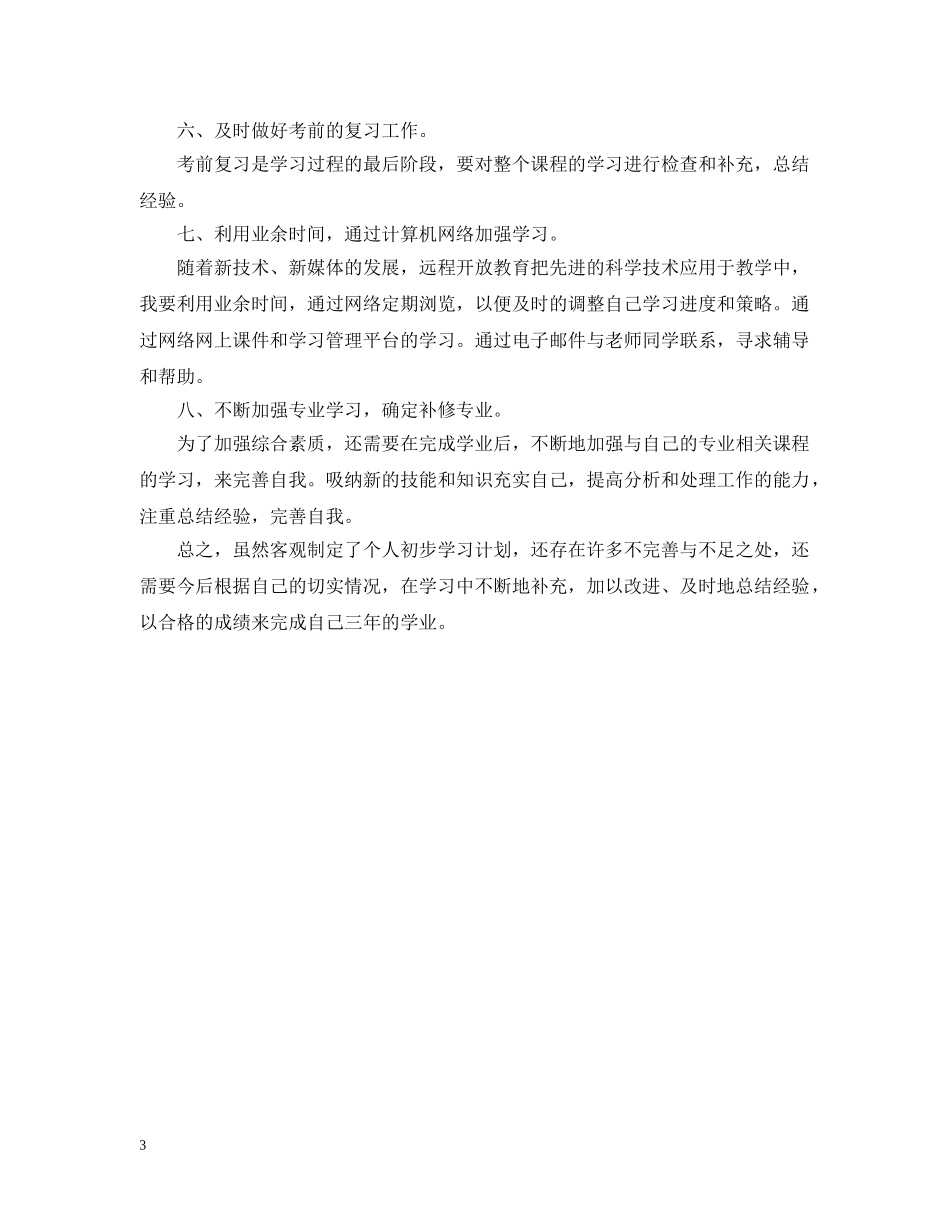 六、及时做好考前的复习工作。

考前复习是学习过程的最后阶段，要对整个课程的学习进行检查和补充，总结经验。

七、利用业余时间，通过计算机网络加强学习。

随着新技术、新媒体的发展，远程开放教育把先进的科学技术应用于教学中，我要利用业余时间，通过网络定期浏览，以便及时的调整自己学习进度和策略。通过网络网上课件和学习管理平台的学习。通过电子邮件与老师同学联系，寻求辅导和帮助。

八、不断加强专业学习，确定补修专业。

为了加强综合素质，还需要在完成学业后，不断地加强与自己的专业相关课程的学习，来完善自我。吸纳新的技能和知识充实自己，提高分析和处理工作的能力，注重总结经验，完善自我。

总之，虽然客观制定了个人初步学习计划，还存在许多不完善与不足之处，还需要今后根据自己的切实情况，在学习中不断地补充，加以改进、及时地总结经验，以合格的成绩来完成自己三年的学业。

3